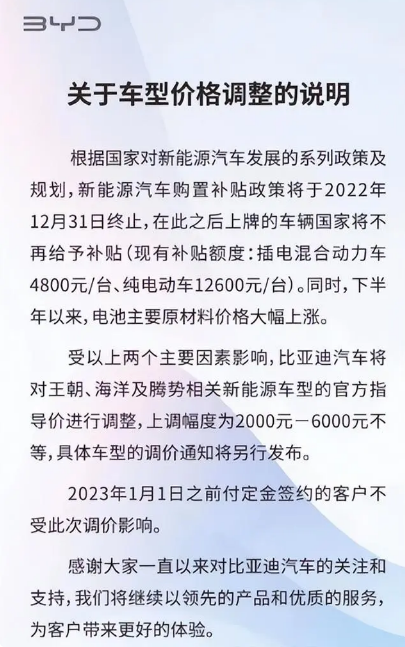 BYD

关于车型价格调整的说明

根据国家对新能源汽车发展的系列政策及规划，新能源汽车购置补贴政策将于2022年12月31日终止，在此之后上牌的车辆国家将不再给予补贴（现有补贴额度：插电混合动力车4800元/台、纯电动车12600元/台）。同时，下半年以来，电池主要原材料价格大幅上涨。

受以上两个主要因素影响，比亚迪汽车将对王朝、海洋及腾势相关新能源车型的官方指导价进行调整，上调幅度为2000元－6000元不等，具体车型的调价通知将另行发布。

2023年1月1日之前付定金签约的客户不受此次调价影响。

感谢大家一直以来对比亚迪汽车的关注和支持，我们将继续以领先的产品和优质的服务，为客户带来更好的体验。